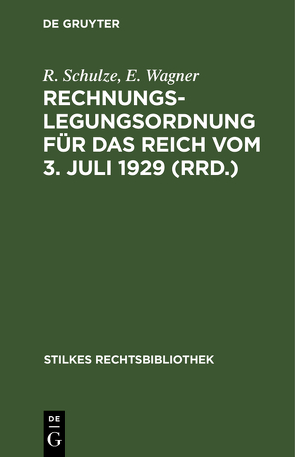 DE GRUYTER

R. Schulze, E. Wagner

RECHNUNGSLEGUNGSORDNUNG FÜR DAS REICH VOM 3. JULI 1929 (RRD.)

STILKES RECHTSBIBLIOTHEK

DE
G